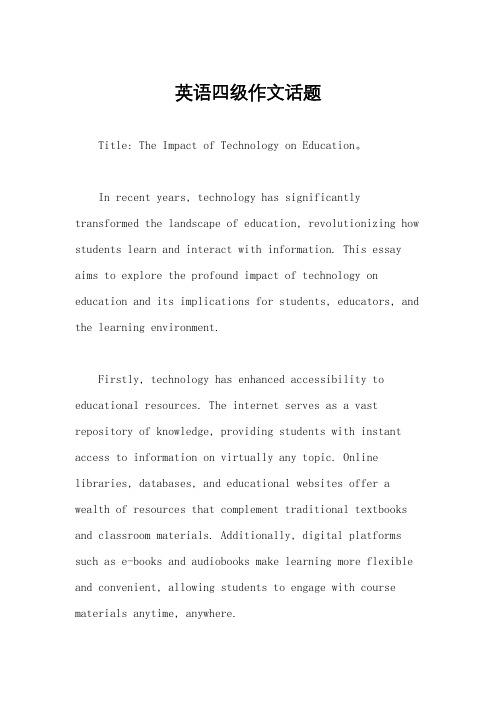 英语四级作文话题

Title: The Impact of Technology on Education。

In recent years, technology has significantly transformed the landscape of education, revolutionizing how students learn and interact with information. This essay aims to explore the profound impact of technology on education and its implications for students, educators, and the learning environment.

Firstly, technology has enhanced accessibility to educational resources. The internet serves as a vast repository of knowledge, providing students with instant access to information on virtually any topic. Online libraries, databases, and educational websites offer a wealth of resources that complement traditional textbooks and classroom materials. Additionally, digital platforms such as e-books and audiobooks make learning more flexible and convenient, allowing students to engage with course materials anytime, anywhere.